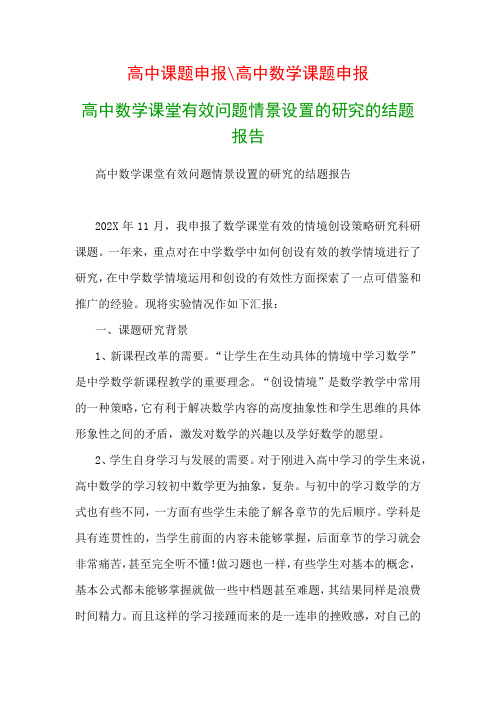 高中课题申报\高中数学课题申报

高中数学课堂有效问题情景设置的研究的结题报告

高中数学课堂有效问题情景设置的研究的结题报告

202X 年 11 月，我申报了数学课堂有效的情境创设策略研究科研课题。一年来，重点对在中学数学中如何创设有效的教学情境进行了研究，在中学数学情境运用和创设的有效性方面探索了一点可借鉴和推广的经验。现将实验情况作如下汇报：

一、课题研究背景

1、新课程改革的需要。“让学生在生动具体的情境中学习数学”是中学数学新课程教学的重要理念。“创设情境”是数学教学中常用的一种策略，它有利于解决数学内容的高度抽象性和学生思维的具体形象性之间的矛盾，激发对数学的兴趣以及学好数学的愿望。

2、学生自身学习与发展的需要。对于刚进入高中学习的学生来说，高中数学的学习较初中数学更为抽象，复杂。与初中的学习数学的方式也有些不同，一方面有些学生未能了解各章节的先后顺序。学科是具有连贯性的，当学生前面的内容未能够掌握，后面章节的学习就会非常痛苦，甚至完全听不懂！做习题也一样，有些学生对基本的概念，基本公式都未能够掌握就做一些中档题甚至难题，其结果同样是浪费时间精力。而且这样的学习接踵而来的是一连串的挫败感，对自己的